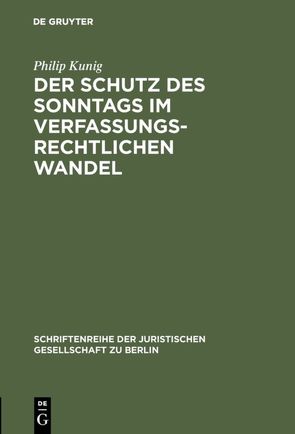 DE GRUYTER

Philip Kunig

DER SCHUTZ DES SONNTAGS IM VERFASSUNGSRECHTLICHEN WANDEL

SCHRIFTENREIHE DER JURISTISCHEN GESELLSCHAFT ZU BERLIN

DE G